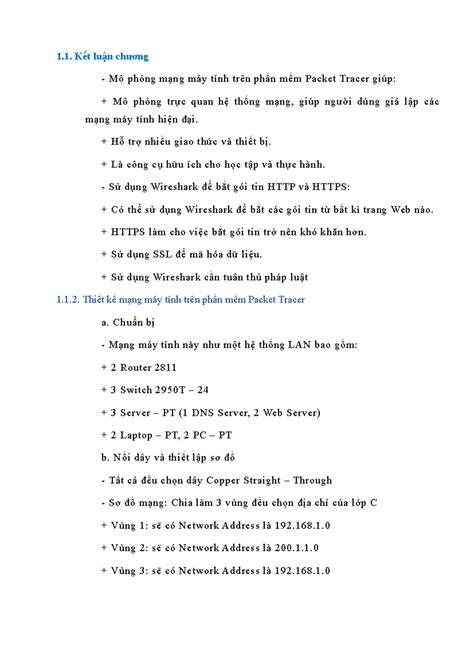 1.1. Kết luận chương

- Mô phỏng mạng máy tính trên phần mềm Packet Tracer giúp:

+ Mô phỏng trực quan hệ thống mạng, giúp người dùng giả lập các mạng máy tính hiện đại.

+ Hỗ trợ nhiều giao thức và thiết bị.

+ Là công cụ hữu ích cho học tập và thực hành.

- Sử dụng Wireshark để bắt gói tin HTTP và HTTPS:

+ Có thể sử dụng Wireshark để bắt các gói tin từ bất kì trang Web nào.

+ HTTPS làm cho việc bắt gói tin trở nên khó khăn hơn.

+ Sử dụng SSL để mã hóa dữ liệu.

+ Sử dụng Wireshark cần tuân thủ pháp luật

1.1.2. Thiết kế mạng máy tính trên phần mềm Packet Tracer

a. Chuẩn bị

- Mạng máy tính này như một hệ thống LAN bao gồm:

+ 2 Router 2811

+ 3 Switch 2950T – 24

+ 3 Server – PT (1 DNS Server, 2 Web Server)

+ 2 Laptop – PT, 2 PC – PT

b. Nối dây và thiết lập sơ đồ

- Tất cả đều chọn dây Copper Straight – Through

- Sơ đồ mạng: Chia làm 3 vùng đều chọn địa chỉ của lớp C

+ Vùng 1: sẽ có Network Address là 192.168.1.0

+ Vùng 2: sẽ có Network Address là 200.1.1.0

+ Vùng 3: sẽ có Network Address là 192.168.1.0